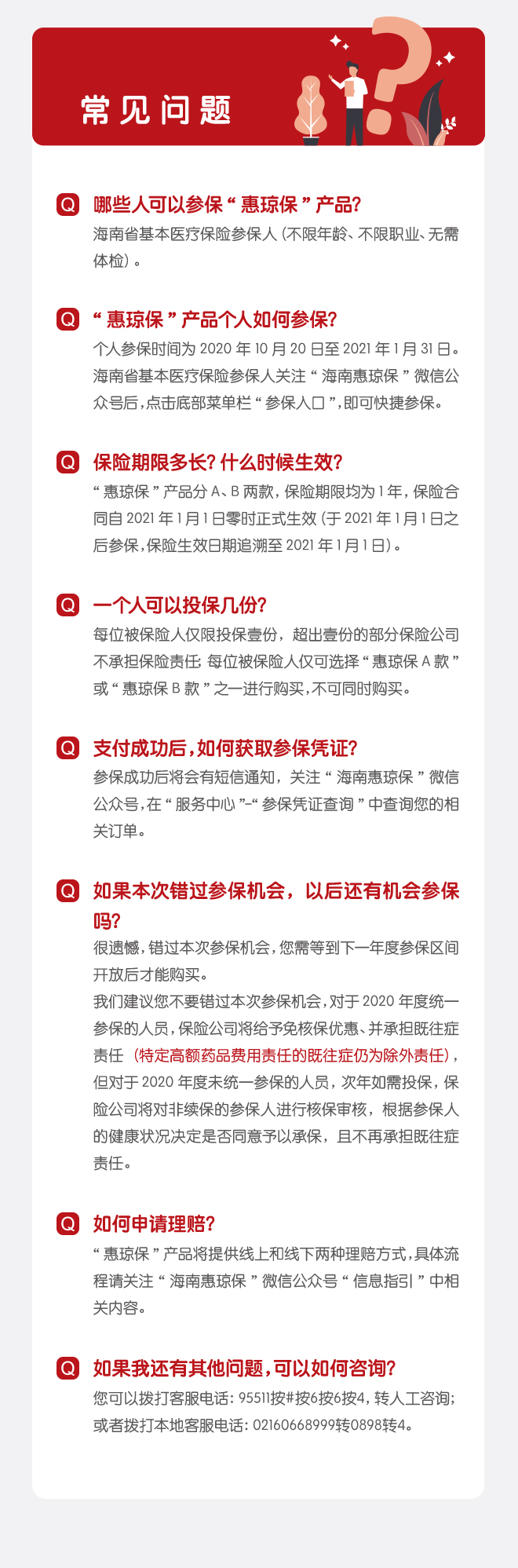 常见问题

Q 哪些人可以参保“惠琼保”产品?
海南省基本医疗保险参保人（不限年龄、不限职业、无需体检）。

Q “惠琼保”产品个人如何参保?
个人参保时间为 2020 年 10 月 20 日至 2021 年 1 月 31 日。海南省基本医疗保险参保人关注“海南惠琼保”微信公众号后，点击底部菜单栏“参保入口”，即可快捷参保。

Q 保险期限多长? 什么时候生效?
“惠琼保”产品分 A、B 两款，保险期限均为 1 年，保险合同自 2021 年 1 月 1 日零时正式生效（于 2021 年 1 月 1 日之后参保，保险生效日期追溯至 2021 年 1 月 1 日）。

Q 一个人可以投保几份?
每位被保险人仅限投保壹份，超出壹份的部分保险公司不承担保险责任；每位被保险人仅可选择“惠琼保 A 款”或“惠琼保 B 款”之一进行购买，不可同时购买。

Q 支付成功后，如何获取参保凭证?
参保成功后将会有短信通知，关注“海南惠琼保”微信公众号，在“服务中心”-“参保凭证查询”中查询您的相关订单。

Q 如果本次错过参保机会，以后还有机会参保吗?
很遗憾，错过本次参保机会，您需等到下一年度参保区间开放后才能购买。
我们建议您不要错过本次参保机会，对于 2020 年度统一参保的人员，保险公司将给予免核保优惠、并承担既往症责任（特定高额药品费用责任的既往症仍为除外责任），但对于 2020 年度未统一参保的人员，次年如需投保，保险公司将对非续保的参保人进行核保审核，根据参保人的健康状况决定是否同意予以承保，且不再承担既往症责任。

Q 如何申请理赔?
“惠琼保”产品将提供线上和线下两种理赔方式，具体流程请关注“海南惠琼保”微信公众号“信息指引”中相关内容。

Q 如果我还有其他问题，可以如何咨询?
您可以拨打客服电话：95511按#按6按6按4，转人工咨询；或者拨打本地客服电话：02160668999转0898转4。